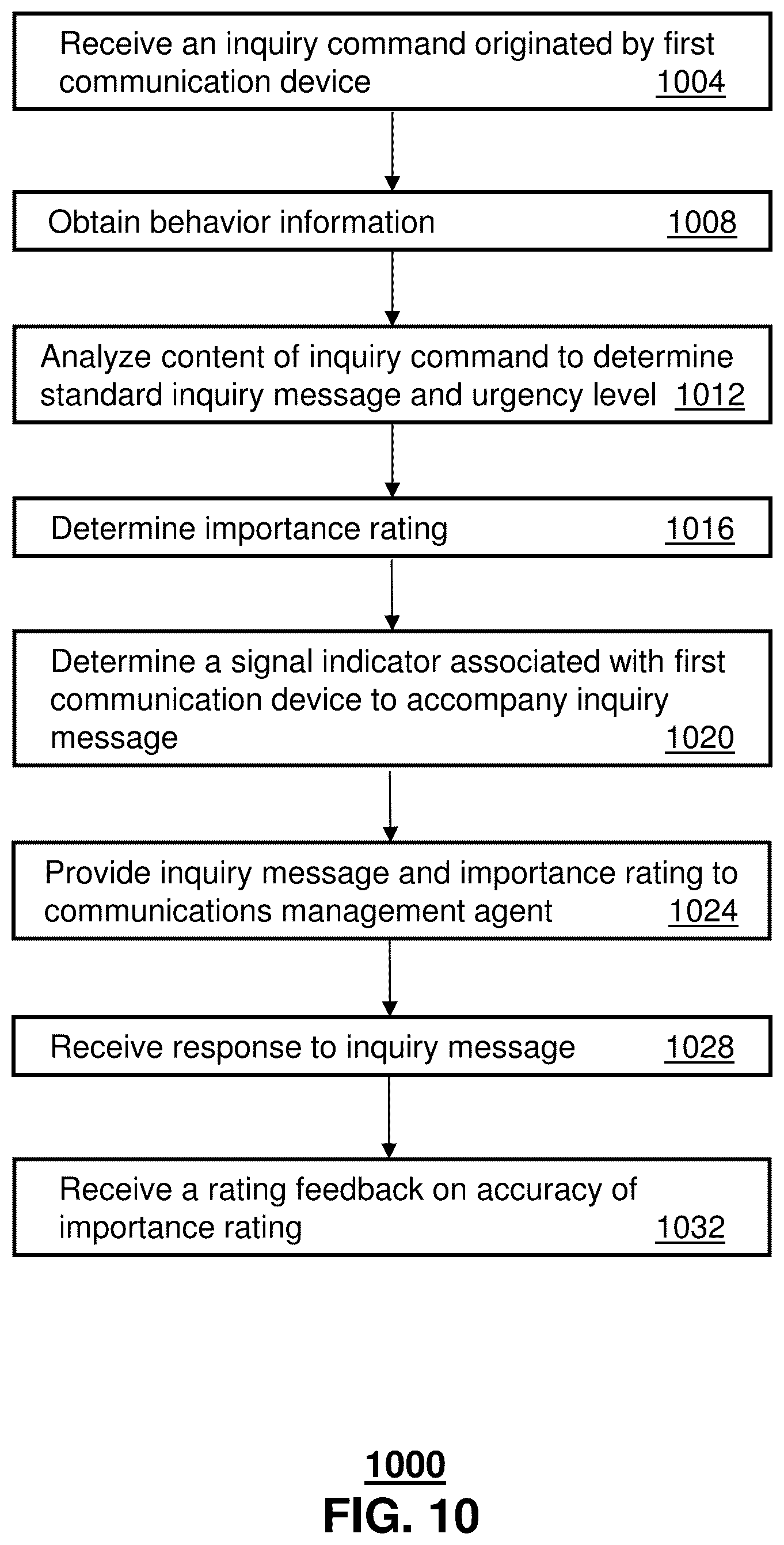 Receive an inquiry command originated by first communication device 1004

Obtain behavior information 1008

Analyze content of inquiry command to determine standard inquiry message and urgency level 1012

Determine importance rating 1016

Determine a signal indicator associated with first communication device to accompany inquiry message 1020

Provide inquiry message and importance rating to communications management agent 1024

Receive response to inquiry message 1028

Receive a rating feedback on accuracy of importance rating 1032

1000

FIG. 10